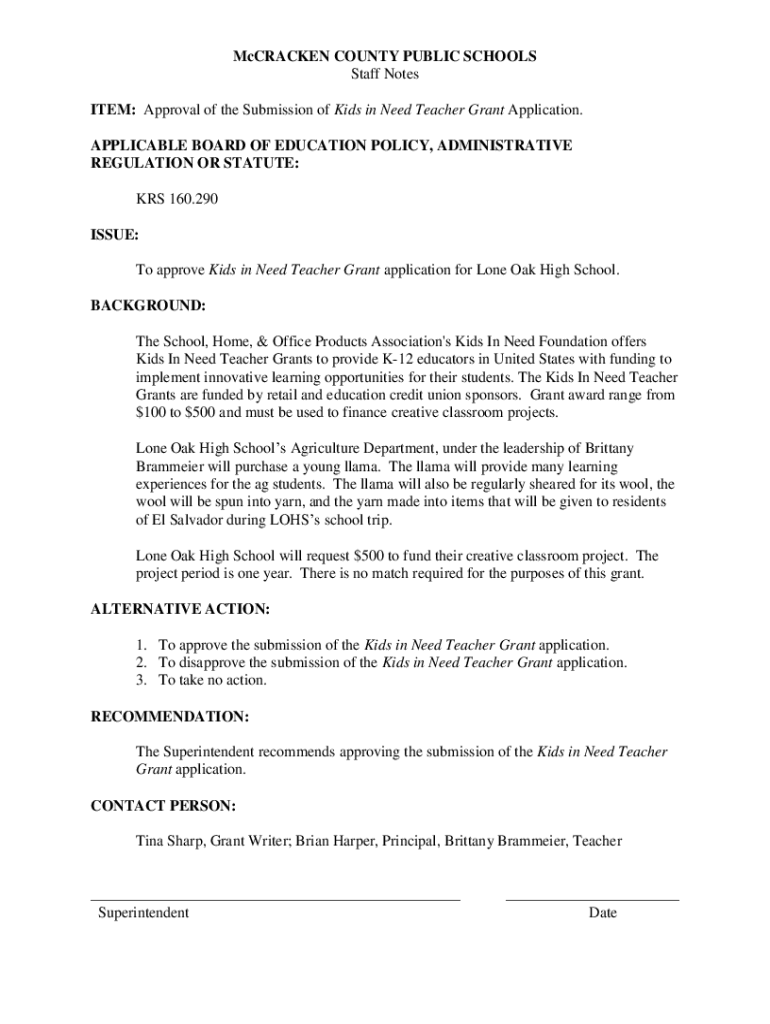 McCRACKEN COUNTY PUBLIC SCHOOLS
Staff Notes

ITEM: Approval of the Submission of Kids in Need Teacher Grant Application.

APPLICABLE BOARD OF EDUCATION POLICY, ADMINISTRATIVE REGULATION OR STATUTE:

KRS 160.290

ISSUE:

To approve Kids in Need Teacher Grant application for Lone Oak High School.

BACKGROUND:

The School, Home, & Office Products Association's Kids In Need Foundation offers Kids In Need Teacher Grants to provide K-12 educators in United States with funding to implement innovative learning opportunities for their students. The Kids In Need Teacher Grants are funded by retail and education credit union sponsors. Grant award range from \$100 to \$500 and must be used to finance creative classroom projects.

Lone Oak High School's Agriculture Department, under the leadership of Brittany Brammeier will purchase a young llama. The llama will provide many learning experiences for the ag students. The llama will also be regularly sheared for its wool, the wool will be spun into yarn, and the yarn made into items that will be given to residents of El Salvador during LOHS's school trip.

Lone Oak High School will request \$500 to fund their creative classroom project. The project period is one year. There is no match required for the purposes of this grant.

ALTERNATIVE ACTION:

1. To approve the submission of the Kids in Need Teacher Grant application.
2. To disapprove the submission of the Kids in Need Teacher Grant application.
3. To take no action.

RECOMMENDATION:

The Superintendent recommends approving the submission of the Kids in Need Teacher Grant application.

CONTACT PERSON:

Tina Sharp, Grant Writer; Brian Harper, Principal, Brittany Brammeier, Teacher

Superintendent

Date